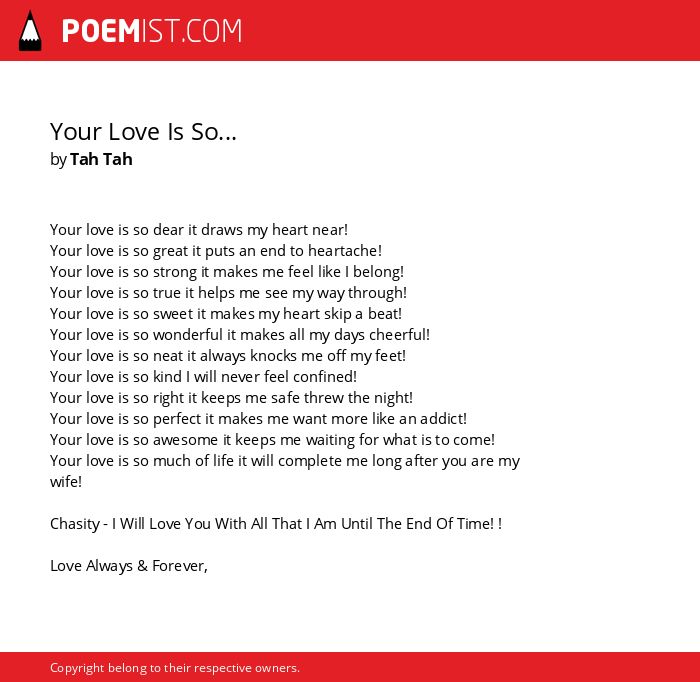 POEMIST.COM

Your Love Is So...
by Tah Tah

Your love is so dear it draws my heart near!
Your love is so great it puts an end to heartache!
Your love is so strong it makes me feel like I belong!
Your love is so true it helps me see my way through!
Your love is so sweet it makes my heart skip a beat!
Your love is so wonderful it makes all my days cheerful!
Your love is so neat it always knocks me off my feet!
Your love is so kind I will never feel confined!
Your love is so right it keeps me safe threw the night!
Your love is so perfect it makes me want more like an addict!
Your love is so awesome it keeps me waiting for what is to come!
Your love is so much of life it will complete me long after you are my wife!

Chasity - I Will Love You With All That I Am Until The End Of Time! !

Love Always & Forever,

Copyright belong to their respective owners.